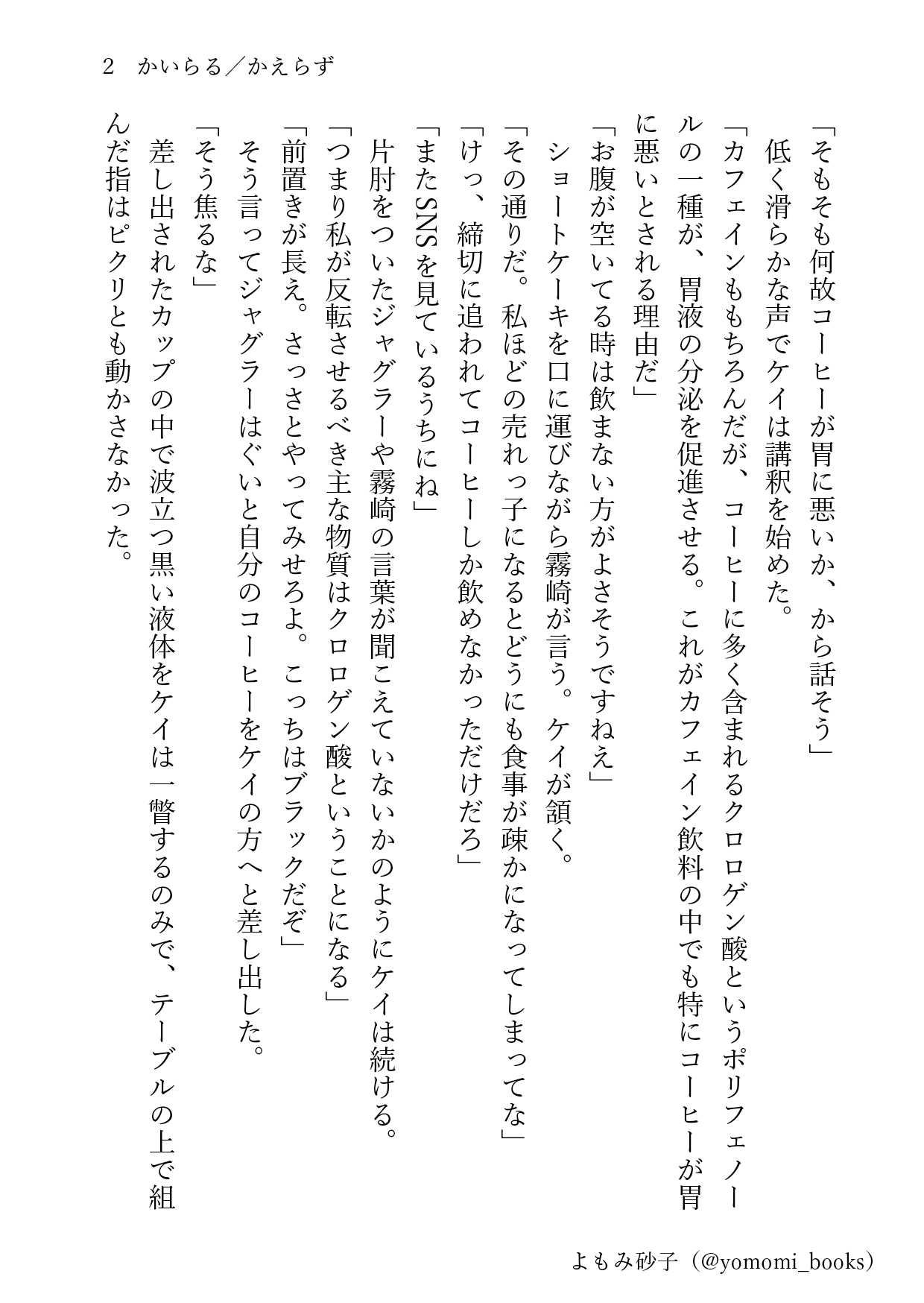 2　かいらる／かえらず

「そもそも何故コーヒーが胃に悪いか、から話そう」
低く滑らかな声でケイは講釈を始めた。
「カフェインももちろんだが、コーヒーに多く含まれるクロロゲン酸というポリフェノールの一種が、胃液の分泌を促進させる。これがカフェイン飲料の中でも特にコーヒーが胃に悪いとされる理由だ」
「お腹が空いてる時は飲まない方がよさそうですねえ」
ショートケーキを口に運びながら霧崎が言う。ケイが頷く。
「その通りだ。私ほどの売れっ子になるとどうにも食事が疎かになってしまってな」
「けっ、締切に追われてコーヒーしか飲めなかっただけだろ」
「またSNSを見ているうちにね」
片肘をついたジャグラーや霧崎の言葉が聞こえていないかのようにケイは続ける。
「つまり私が反転させるべき主な物質はクロロゲン酸ということになる」
「前置きが長え。さっさとやってみせろよ。こっちはブラックだぞ」
そう言ってジャグラーはぐいと自分のコーヒーをケイの方へと差し出した。
「そう焦るな」
差し出されたカップの中で波立つ黒い液体をケイは一瞥するのみで、テーブルの上で組んだ指はピクリとも動かさなかった。

よもみ砂子（@yomomi_books）